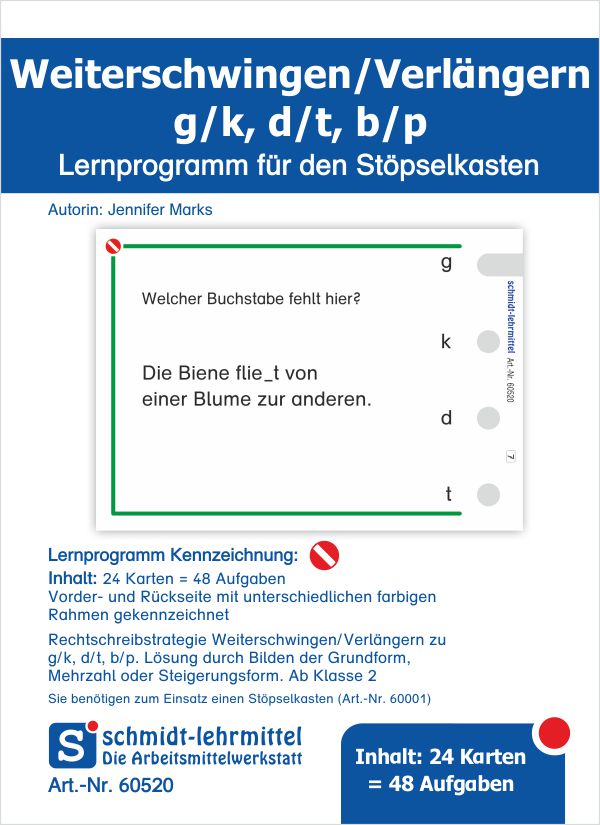 Weiterschwingen/Verlängern
g/k, d/t, b/p
Lernprogramm für den Stöpselkasten

Autorin: Jennifer Marks

Welcher Buchstabe fehlt hier?

Die Biene flie_t von einer Blume zur anderen.

g
k
d
t

schmidt-lehrmittel Art.-Nr. 60520

7

Lernprogramm Kennzeichnung:
Inhalt: 24 Karten = 48 Aufgaben
Vorder- und Rückseite mit unterschiedlichen farbigen Rahmen gekennzeichnet

Rechtschreibstrategie Weiterschwingen/Verlängern zu g/k, d/t, b/p. Lösung durch Bilden der Grundform, Mehrzahl oder Steigerungsform. Ab Klasse 2

Sie benötigen zum Einsatz einen Stöpselkasten (Art.-Nr. 60001)

S schmidt-lehrmittel
Die Arbeitsmittelwerkstatt
Art.-Nr. 60520

Inhalt: 24 Karten = 48 Aufgaben